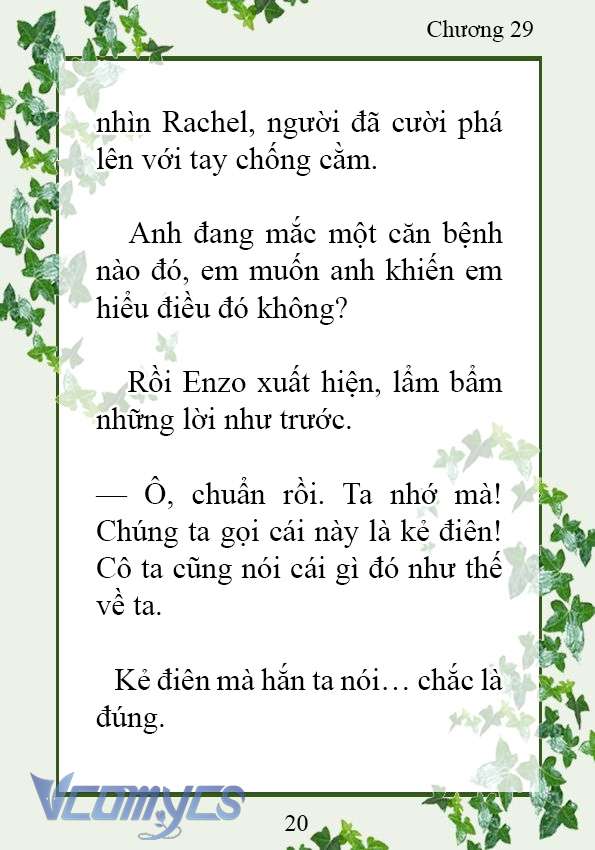 Chương 29

nhìn Rachel, người đã cười phá lên với tay chống cằm.

Anh đang mắc một căn bệnh nào đó, em muốn anh khiến em hiểu điều đó không?

Rồi Enzo xuất hiện, lẩm bẩm những lời như trước.

— Ô, chuẩn rồi. Ta nhớ mà! Chúng ta gọi cái này là kẻ điên! Cô ta cũng nói cái gì đó như thế về ta.

Kẻ điên mà hắn ta nói… chắc là đúng.

Vcomycs

20